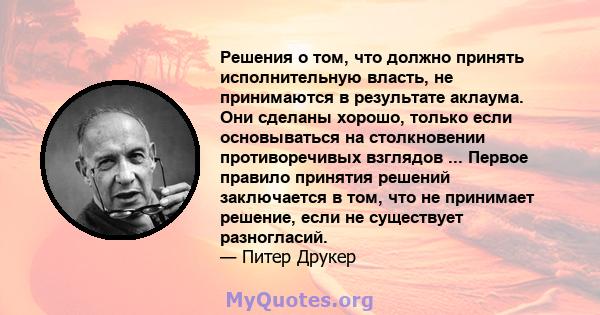 Решения о том, что должно принять исполнительную власть, не принимаются в результате аклаума. Они сделаны хорошо, только если основываться на столкновении противоречивых взглядов ... Первое правило принятия решений заключается в том, что не принимает решение, если не существует разногласий.
— Питер Друкер

MyQuotes.org